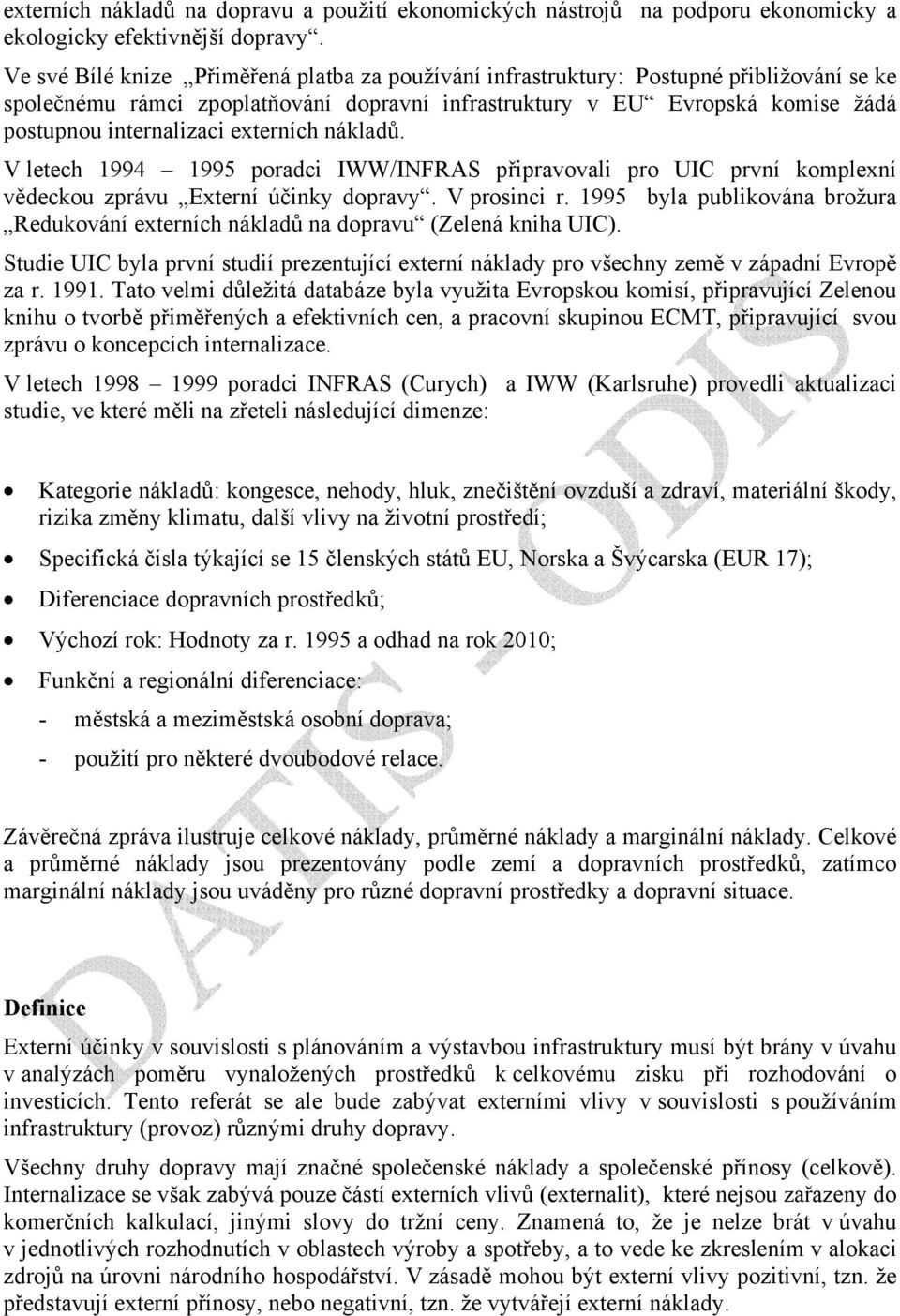 externích nákladů na dopravu a použití ekonomických nástrojů na podporu ekonomicky a ekologicky efektivnější dopravy“.

Ve své Bílé knize „Přiměřená platba za používání infrastruktury: Postupné přibližování se ke společnému rámci zpoplatňování dopravní infrastruktury v EU“ Evropská komise žádá postupnou internalizaci externích nákladů.

V letech 1994 – 1995 poradci IWW/INFRAS připravovali pro UIC první komplexní vědeckou zprávu „Externí účinky dopravy“. V prosinci r. 1995 byla publikována brožura „Redukování externích nákladů na dopravu“ (Zelená kniha UIC).

Studie UIC byla první studií prezentující externí náklady pro všechny země v západní Evropě za r. 1991. Tato velmi důležitá databáze byla využita Evropskou komisí, připravující Zelenou knihu o tvorbě přiměřených a efektivních cen, a pracovní skupinou ECMT, připravující svou zprávu o koncepcích internalizace.

V letech 1998 – 1999 poradci INFRAS (Curych) a IWW (Karlsruhe) provedli aktualizaci studie, ve které měli na zřeteli následující dimenze:

• Kategorie nákladů: kongesce, nehody, hluk, znečištění ovzduší a zdraví, materiální škody, rizika změny klimatu, další vlivy na životní prostředí;
• Specifická čísla týkající se 15 členských států EU, Norska a Švýcarska (EUR 17);
• Diferenciace dopravních prostředků;
• Výchozí rok: Hodnoty za r. 1995 a odhad na rok 2010;
• Funkční a regionální diferenciace:
- městská a meziměstská osobní doprava;
- použití pro některé dvoubodové relace.

Závěrečná zpráva ilustruje celkové náklady, průměrné náklady a marginální náklady. Celkové a průměrné náklady jsou prezentovány podle zemí a dopravních prostředků, zatímco marginální náklady jsou uváděny pro různé dopravní prostředky a dopravní situace.

Definice

Externí účinky v souvislosti s plánováním a výstavbou infrastruktury musí být brány v úvahu v analýzách poměru vynaložených prostředků k celkovému zisku při rozhodování o investicích. Tento referát se ale bude zabývat externími vlivy v souvislosti s používáním infrastruktury (provoz) různými druhy dopravy.

Všechny druhy dopravy mají značné společenské náklady a společenské přínosy (celkově). Internalizace se však zabývá pouze částí externích vlivů (externalit), které nejsou zařazeny do komerčních kalkulací, jinými slovy do tržní ceny. Znamená to, že je nelze brát v úvahu v jednotlivých rozhodnutích v oblastech výroby a spotřeby, a to vede ke zkreslením v alokaci zdrojů na úrovni národního hospodářství. V zásadě mohou být externí vlivy pozitivní, tzn. že představují externí přínosy, nebo negativní, tzn. že vytvářejí externí náklady.

DATIS - ODIS